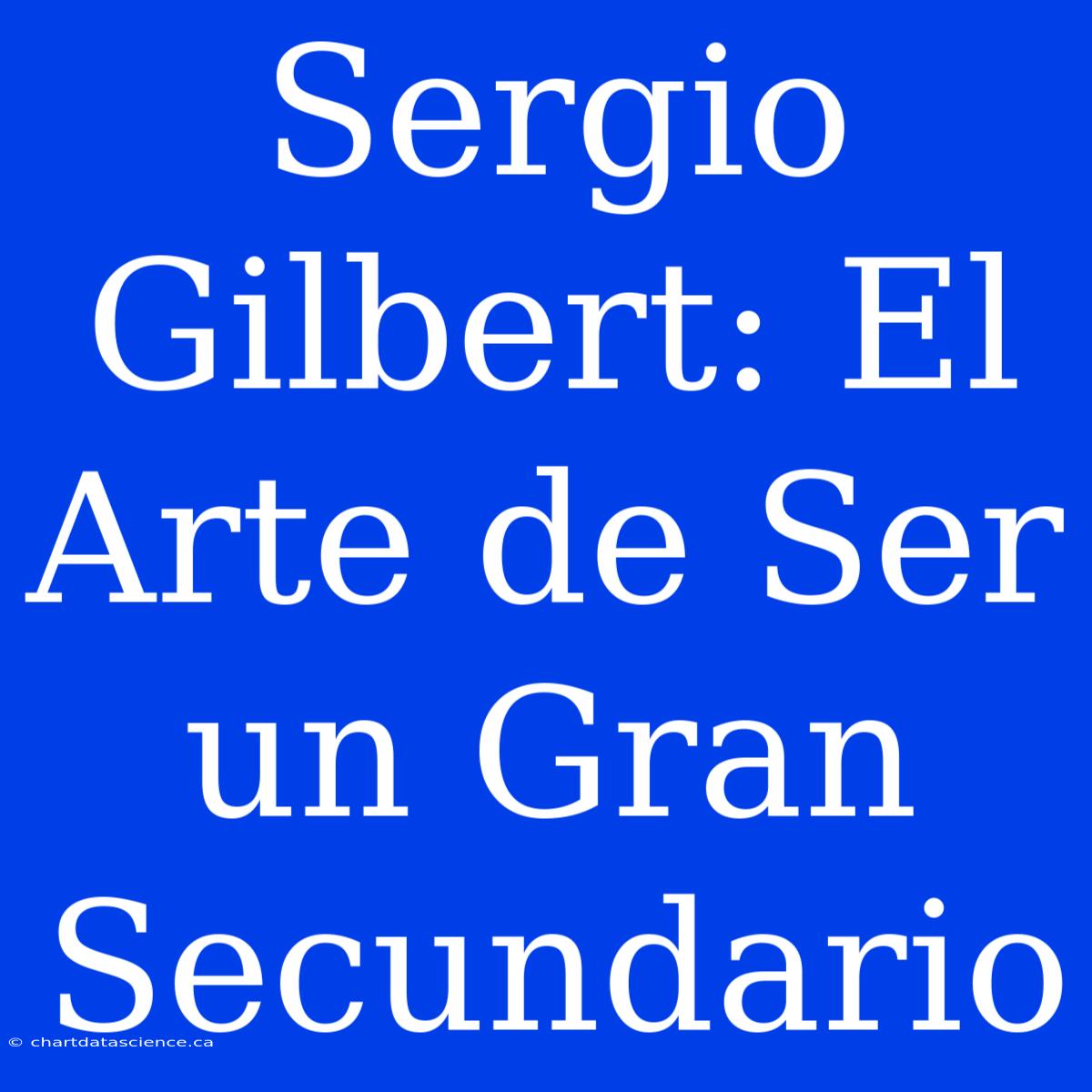 Sergio Gilbert: El Arte de Ser un Gran Secundario

© chartdatascience.ca